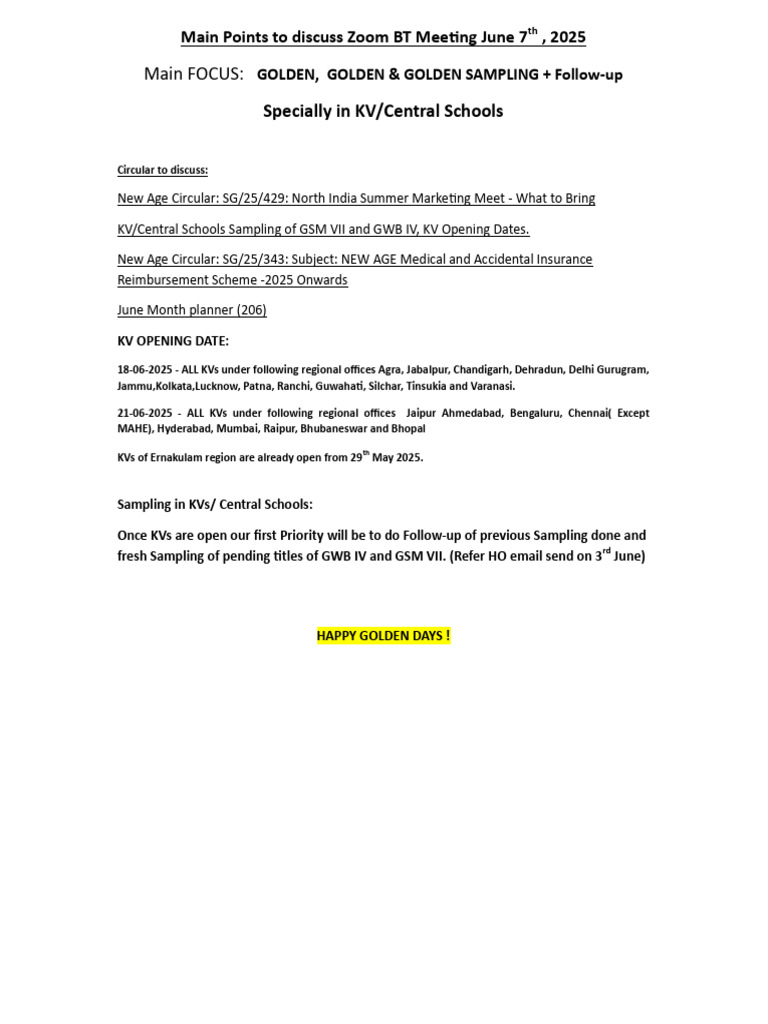 Main Points to discuss Zoom BT Meeting June 7$^{th}$ , 2025

Main FOCUS: GOLDEN, GOLDEN & GOLDEN SAMPLING + Follow-up

Specially in KV/Central Schools

Circular to discuss:

New Age Circular: SG/25/429: North India Summer Marketing Meet - What to Bring

KV/Central Schools Sampling of GSM VII and GWB IV, KV Opening Dates.

New Age Circular: SG/25/343: Subject: NEW AGE Medical and Accidental Insurance Reimbursement Scheme -2025 Onwards

June Month planner (206)

KV OPENING DATE:

18-06-2025 - ALL KVs under following regional offices Agra, Jabalpur, Chandigarh, Dehradun, Delhi Gurugram, Jammu,Kolkata,Lucknow, Patna, Ranchi, Guwahati, Silchar, Tinsukia and Varanasi.

21-06-2025 - ALL KVs under following regional offices Jaipur Ahmedabad, Bengaluru, Chennai( Except MAHE), Hyderabad, Mumbai, Raipur, Bhubaneswar and Bhopal

KVs of Ernakulam region are already open from 29$^{th}$ May 2025.

Sampling in KVs/ Central Schools:

Once KVs are open our first Priority will be to do Follow-up of previous Sampling done and fresh Sampling of pending titles of GWB IV and GSM VII. (Refer HO email send on 3$^{rd}$ June)

HAPPY GOLDEN DAYS !